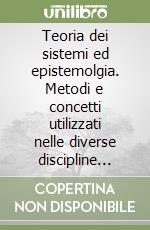 unilibro

Teoria dei sistemi ed epistemolgia. Metodi e concetti utilizzati nelle diverse discipline...

COPERTINA NON DISPONIBILE